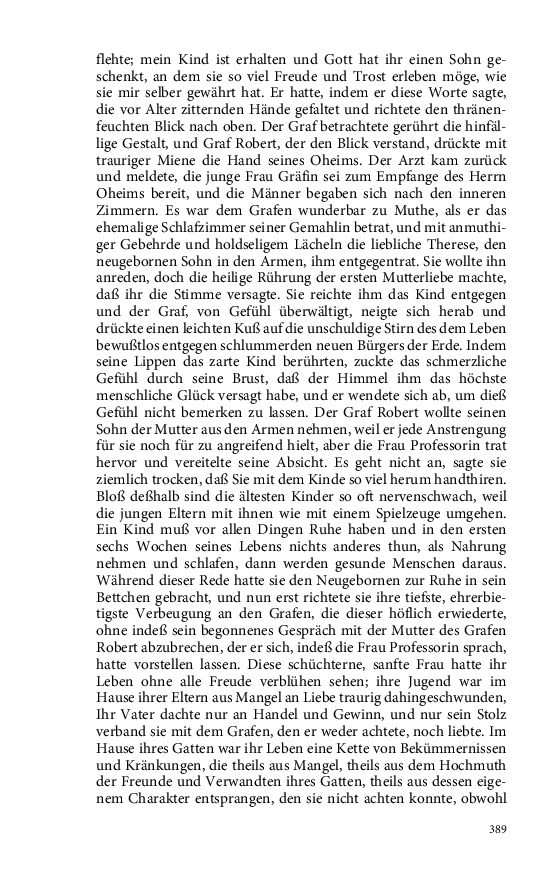 flehte; mein Kind ist erhalten und Gott hat ihr einen Sohn geschenkt, an dem sie so viel Freude und Trost erleben möge, wie sie mir selber gewährt hat. Er hatte, indem er diese Worte sagte, die vor Alter zitternden Hände gefaltet und richtete den thränenfeuchten Blick nach oben. Der Graf betrachtete gerührt die hinfällige Gestalt, und Graf Robert, der den Blick verstand, drückte mit trauriger Miene die Hand seines Oheims. Der Arzt kam zurück und meldete, die junge Frau Gräfin sei zum Empfange des Herrn Oheims bereit, und die Männer begaben sich nach den inneren Zimmern. Es war dem Grafen wunderbar zu Muthe, als er das ehemalige Schlafzimmer seiner Gemahlin betrat, und mit anmuthiger Gebehrde und holdseligem Lächeln die liebliche Therese, den neugebornen Sohn in den Armen, ihm entgegentrat. Sie wollte ihn anreden, doch die heilige Rührung der ersten Mutterliebe machte, daß ihr die Stimme versagte. Sie reichte ihm das Kind entgegen und der Graf, von Gefühl überwältigt, neigte sich herab und drückte einen leichten Kuß auf die unschuldige Stirn des dem Leben bewußtlos entgegen schlummerden neuen Bürgers der Erde. Indem seine Lippen das zarte Kind berührten, zuckte das schmerzliche Gefühl durch seine Brust, daß der Himmel ihm das höchste menschliche Glück versagt habe, und er wendete sich ab, um dieß Gefühl nicht bemerken zu lassen. Der Graf Robert wollte seinen Sohn der Mutter aus den Armen nehmen, weil er jede Anstrengung für sie noch für zu angreifend hielt, aber die Frau Professorin trat hervor und vereitelte seine Absicht. Es geht nicht an, sagte sie ziemlich trocken, daß Sie mit dem Kinde so viel herum handthiren. Bloß deßhalb sind die ältesten Kinder so oft nervenschwach, weil die jungen Eltern mit ihnen wie mit einem Spielzeuge umgehen. Ein Kind muß vor allen Dingen Ruhe haben und in den ersten sechs Wochen seines Lebens nichts anderes thun, als Nahrung nehmen und schlafen, dann werden gesunde Menschen daraus. Während dieser Rede hatte sie den Neugebornen zur Ruhe in sein Bettchen gebracht, und nun erst richtete sie ihre tiefste, ehrerbietigste Verbeugung an den Grafen, die dieser höflich erwiederte, ohne indeß sein begonnenes Gespräch mit der Mutter des Grafen Robert abzubrechen, der er sich, indeß die Frau Professorin sprach, hatte vorstellen lassen. Diese schüchterne, sanfte Frau hatte ihr Leben ohne alle Freude verblühen sehen; ihre Jugend war im Hause ihrer Eltern aus Mangel an Liebe traurig dahingeschwunden, Ihr Vater dachte nur an Handel und Gewinn, und nur sein Stolz verband sie mit dem Grafen, den er weder achtete, noch liebte. Im Hause ihres Gatten war ihr Leben eine Kette von Bekümmernissen und Kränkungen, die theils aus Mangel, theils aus dem Hochmuth der Freunde und Verwandten ihres Gatten, theils aus dessen eigenem Charakter entsprangen, den sie nicht achten konnte, obwohl

389